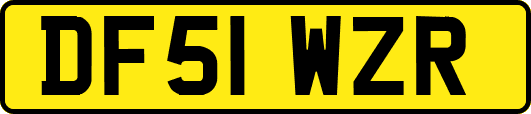 DF51 WZR